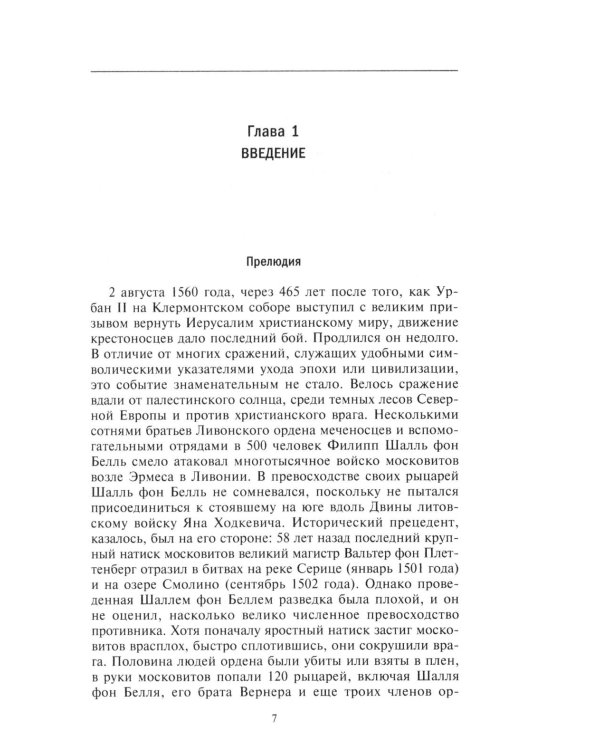 Глава 1
ВВЕДЕНИЕ

Прелюдия

2 августа 1560 года, через 465 лет после того, как Урбан II на Клермонтском соборе выступил с великим призывом вернуть Иерусалим христианскому миру, движение крестоносцев дало последний бой. Продлился он недолго. В отличие от многих сражений, служащих удобными символическими указателями ухода эпохи или цивилизации, это событие знаменательным не стало. Велось сражение вдали от палестинского солнца, среди темных лесов Северной Европы и против христианского врага. Несколькими сотнями братьев Ливонского ордена меченосцев и вспомогательными отрядами в 500 человек Филипп Шалль фон Белль смело атаковал многотысячное войско московитов возле Эрмеса в Ливонии. В превосходстве своих рыцарей Шалль фон Белль не сомневался, поскольку не пытался присоединиться к стоявшему на юге вдоль Двины литовскому войску Яна Ходкевича. Исторический прецедент, казалось, был на его стороне: 58 лет назад последний крупный натиск московитов великий магистр Вальтер фон Плеттенберг отразил в битвах на реке Серице (январь 1501 года) и на озере Смолино (сентябрь 1502 года). Однако проведенная Шаллем фон Беллем разведка была плохой, и он не оценил, насколько велико численное превосходство противника. Хотя поначалу яростный натиск застиг московитов врасплох, быстро сплотившись, они сокрушили врага. Половина людей ордена были убиты или взяты в плен, в руки московитов попали 120 рыцарей, включая Шалля фон Белля, его брата Вернера и еще троих членов ор-

7